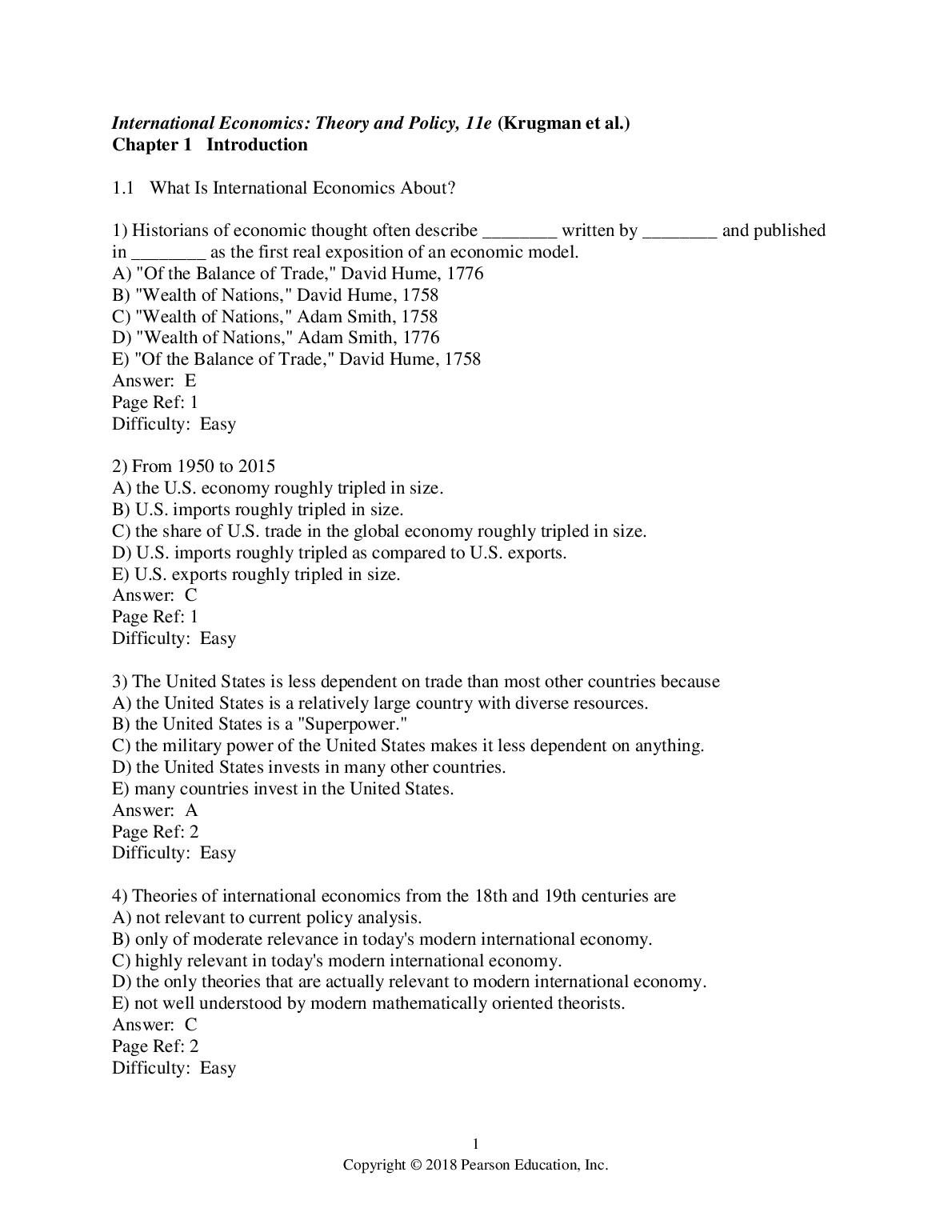 International Economics: Theory and Policy, 11e (Krugman et al.)
Chapter 1 Introduction

1.1 What Is International Economics About?

1) Historians of economic thought often describe ________ written by ________ and published in ________ as the first real exposition of an economic model.
A) "Of the Balance of Trade," David Hume, 1776
B) "Wealth of Nations," David Hume, 1758
C) "Wealth of Nations," Adam Smith, 1758
D) "Wealth of Nations," Adam Smith, 1776
E) "Of the Balance of Trade," David Hume, 1758
Answer: E
Page Ref: 1
Difficulty: Easy

2) From 1950 to 2015
A) the U.S. economy roughly tripled in size.
B) U.S. imports roughly tripled in size.
C) the share of U.S. trade in the global economy roughly tripled in size.
D) U.S. imports roughly tripled as compared to U.S. exports.
E) U.S. exports roughly tripled in size.
Answer: C
Page Ref: 1
Difficulty: Easy

3) The United States is less dependent on trade than most other countries because
A) the United States is a relatively large country with diverse resources.
B) the United States is a "Superpower."
C) the military power of the United States makes it less dependent on anything.
D) the United States invests in many other countries.
E) many countries invest in the United States.
Answer: A
Page Ref: 2
Difficulty: Easy

4) Theories of international economics from the 18th and 19th centuries are
A) not relevant to current policy analysis.
B) only of moderate relevance in today's modern international economy.
C) highly relevant in today's modern international economy.
D) the only theories that are actually relevant to modern international economy.
E) not well understood by modern mathematically oriented theorists.
Answer: C
Page Ref: 2
Difficulty: Easy

1
Copyright © 2018 Pearson Education, Inc.